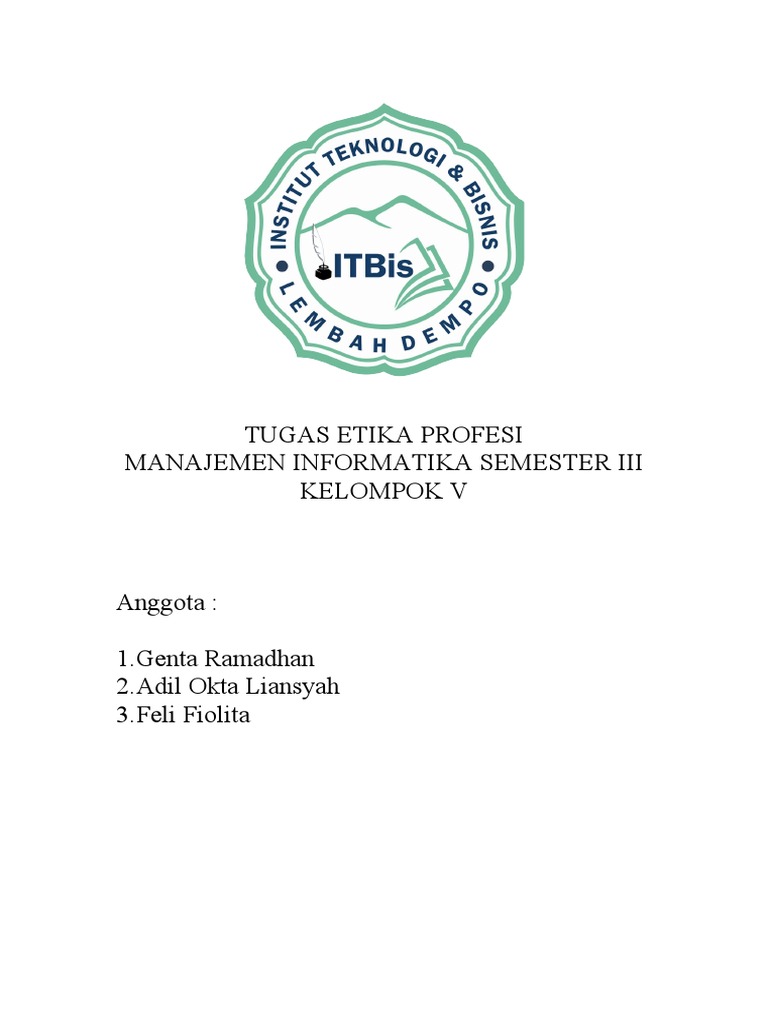 INSTITUT TEKNOLOGI & BISNIS
ITBis
LEMBAH DEMPO

TUGAS ETIKA PROFESI
MANAJEMEN INFORMATIKA SEMESTER III
KELOMPOK V

Anggota :

1.Genta Ramadhan
2.Adil Okta Liansyah
3.Feli Fiolita